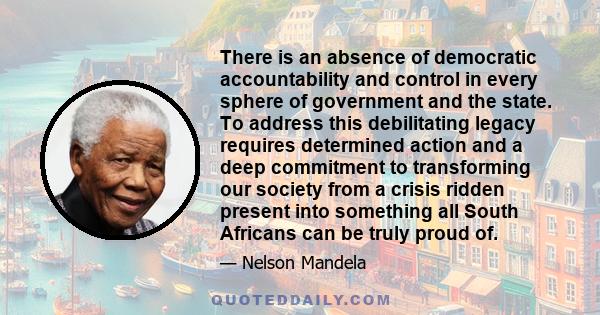 There is an absence of democratic accountability and control in every sphere of government and the state. To address this debilitating legacy requires determined action and a deep commitment to transforming our society from a crisis ridden present into something all South Africans can be truly proud of.

— Nelson Mandela

QUOTEDDAILY.COM